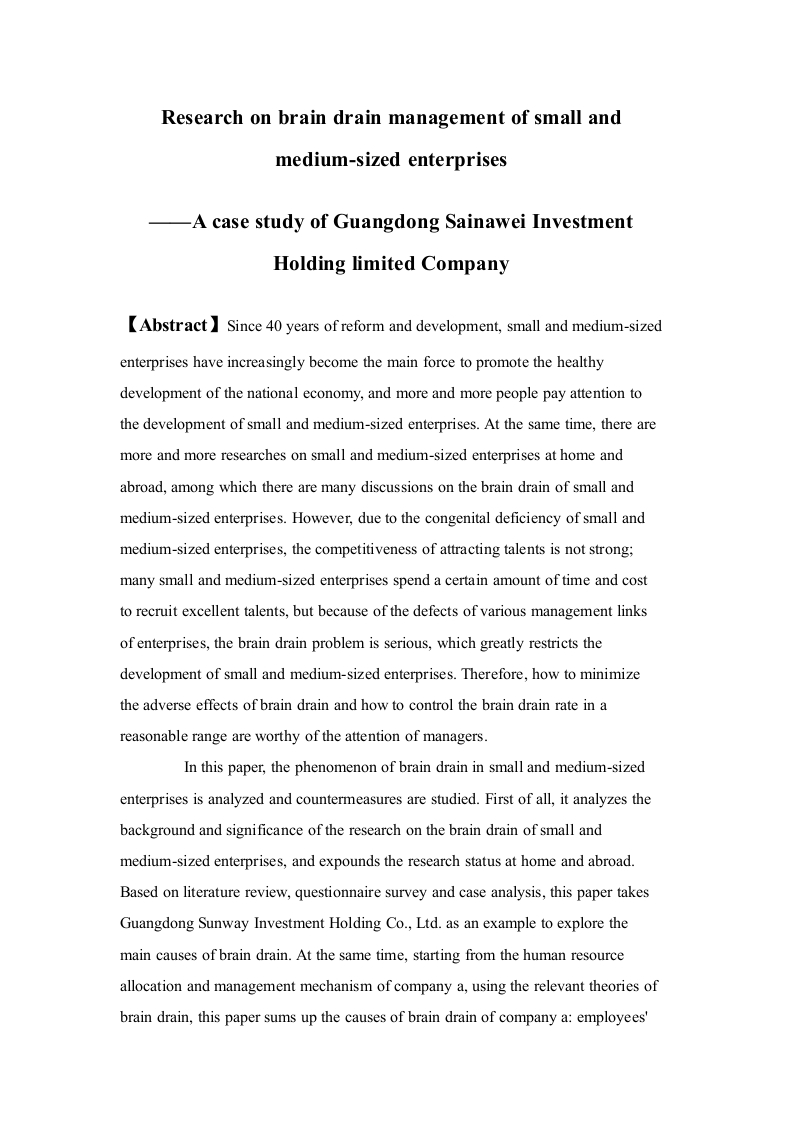 Research on brain drain management of small and medium-sized enterprises

——A case study of Guangdong Sainawei Investment Holding limited Company

【Abstract】Since 40 years of reform and development, small and medium-sized enterprises have increasingly become the main force to promote the healthy development of the national economy, and more and more people pay attention to the development of small and medium-sized enterprises. At the same time, there are more and more researches on small and medium-sized enterprises at home and abroad, among which there are many discussions on the brain drain of small and medium-sized enterprises. However, due to the congenital deficiency of small and medium-sized enterprises, the competitiveness of attracting talents is not strong; many small and medium-sized enterprises spend a certain amount of time and cost to recruit excellent talents, but because of the defects of various management links of enterprises, the brain drain problem is serious, which greatly restricts the development of small and medium-sized enterprises. Therefore, how to minimize the adverse effects of brain drain and how to control the brain drain rate in a reasonable range are worthy of the attention of managers.

In this paper, the phenomenon of brain drain in small and medium-sized enterprises is analyzed and countermeasures are studied. First of all, it analyzes the background and significance of the research on the brain drain of small and medium-sized enterprises, and expounds the research status at home and abroad. Based on literature review, questionnaire survey and case analysis, this paper takes Guangdong Sunway Investment Holding Co., Ltd. as an example to explore the main causes of brain drain. At the same time, starting from the human resource allocation and management mechanism of company a, using the relevant theories of brain drain, this paper sums up the causes of brain drain of company a: employees'